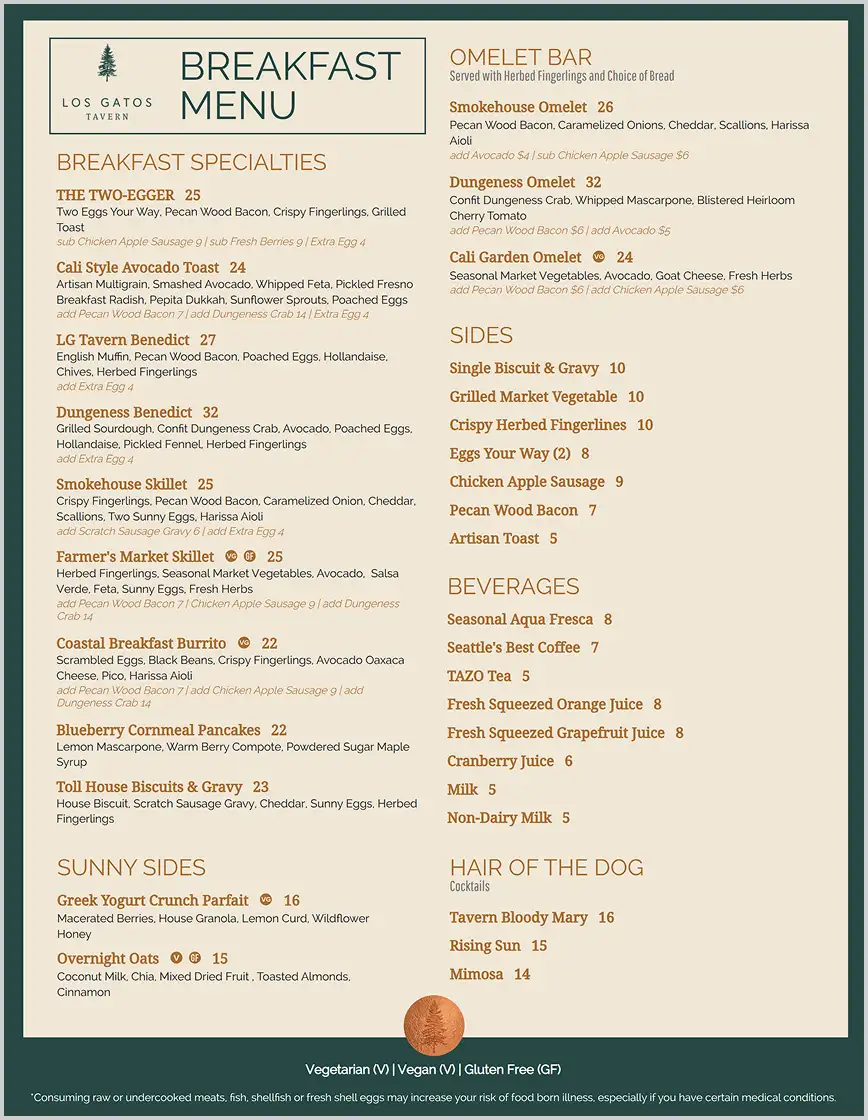 LOS GATOS TAVERN

BREAKFAST MENU

BREAKFAST SPECIALTIES

THE TWO-EGGER 25
Two Eggs Your Way, Pecan Wood Bacon, Crispy Fingerlings, Grilled Toast
sub Chicken Apple Sausage 9 | sub Fresh Berries 9 | Extra Egg 4

Cali Style Avocado Toast 24
Artisan Multigrain, Smashed Avocado, Whipped Feta, Pickled Fresno Breakfast Radish, Pepita Dukkah, Sunflower Sprouts, Poached Eggs
add Pecan Wood Bacon 7 | add Dungeness Crab 14 | Extra Egg 4

LG Tavern Benedict 27
English Muffin, Pecan Wood Bacon, Poached Eggs, Hollandaise, Chives, Herbed Fingerlings
add Extra Egg 4

Dungeness Benedict 32
Grilled Sourdough, Confit Dungeness Crab, Avocado, Poached Eggs, Hollandaise, Pickled Fennel, Herbed Fingerlings
add Extra Egg 4

Smokehouse Skillet 25
Crispy Fingerlings, Pecan Wood Bacon, Caramelized Onion, Cheddar, Scallions, Two Sunny Eggs, Harissa Aioli
add Scratch Sausage Gravy 6 | add Extra Egg 4

Farmer's Market Skillet VG GF 25
Herbed Fingerlings, Seasonal Market Vegetables, Avocado, Salsa Verde, Feta, Sunny Eggs, Fresh Herbs
add Pecan Wood Bacon 7 | Chicken Apple Sausage 9 | add Dungeness Crab 14

Coastal Breakfast Burrito VG 22
Scrambled Eggs, Black Beans, Crispy Fingerlings, Avocado Oaxaca Cheese, Pico, Harissa Aioli
add Pecan Wood Bacon 7 | add Chicken Apple Sausage 9 | add Dungeness Crab 14

Blueberry Cornmeal Pancakes 22
Lemon Mascarpone, Warm Berry Compote, Powdered Sugar Maple Syrup

Toll House Biscuits & Gravy 23
House Biscuit, Scratch Sausage Gravy, Cheddar, Sunny Eggs, Herbed Fingerlings

SUNNY SIDES

Greek Yogurt Crunch Parfait VG 16
Macerated Berries, House Granola, Lemon Curd, Wildflower Honey

Overnight Oats V GF 15
Coconut Milk, Chia, Mixed Dried Fruit , Toasted Almonds, Cinnamon

OMELET BAR
Served with Herbed Fingerlings and Choice of Bread

Smokehouse Omelet 26
Pecan Wood Bacon, Caramelized Onions, Cheddar, Scallions, Harissa Aioli
add Avocado $4 | sub Chicken Apple Sausage $6

Dungeness Omelet 32
Confit Dungeness Crab, Whipped Mascarpone, Blistered Heirloom Cherry Tomato
add Pecan Wood Bacon $6 | add Avocado $5

Cali Garden Omelet VG 24
Seasonal Market Vegetables, Avocado, Goat Cheese, Fresh Herbs
add Pecan Wood Bacon $6 | add Chicken Apple Sausage $6

SIDES

Single Biscuit & Gravy 10
Grilled Market Vegetable 10
Crispy Herbed Fingerlines 10
Eggs Your Way (2) 8
Chicken Apple Sausage 9
Pecan Wood Bacon 7
Artisan Toast 5

BEVERAGES

Seasonal Aqua Fresca 8
Seattle's Best Coffee 7
TAZO Tea 5
Fresh Squeezed Orange Juice 8
Fresh Squeezed Grapefruit Juice 8
Cranberry Juice 6
Milk 5
Non-Dairy Milk 5

HAIR OF THE DOG
Cocktails

Tavern Bloody Mary 16
Rising Sun 15
Mimosa 14

Vegetarian (V) | Vegan (V) | Gluten Free (GF)

*Consuming raw or undercooked meats, fish, shellfish or fresh shell eggs may increase your risk of food born illness, especially if you have certain medical conditions.